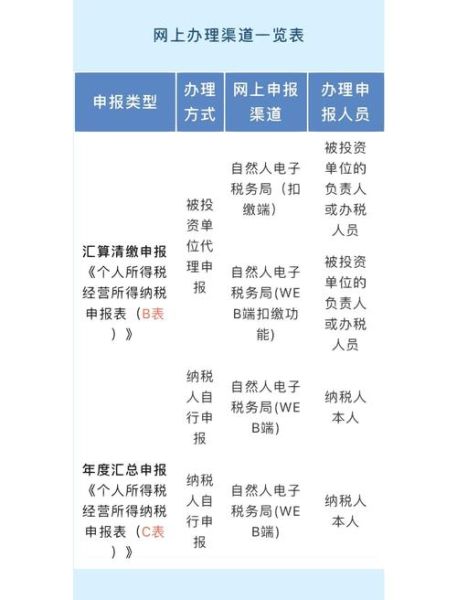 网上办理渠道一览表

| 申报类型 | 办理方式 | 网上申报渠道 | 办理申报人员 |
|---|---|---|---|
| 汇算清缴申报《个人所得税经营所得纳税申报表（B表）》 | 被投资单位代理申报 | 自然人电子税务局（扣缴端） | 被投资单位的负责人或办税人员 |
| | | 自然人电子税务局(WEB端扣缴功能) | 被投资单位的负责人或办税人员 |
| | 纳税人自行申报 | 自然人电子税务局(WEB端) | 纳税人本人 |
| 年度汇总申报《个人所得税经营所得纳税申报表（C表）》 | 纳税人自行申报 | 自然人电子税务局(WEB端) | 纳税人本人 |